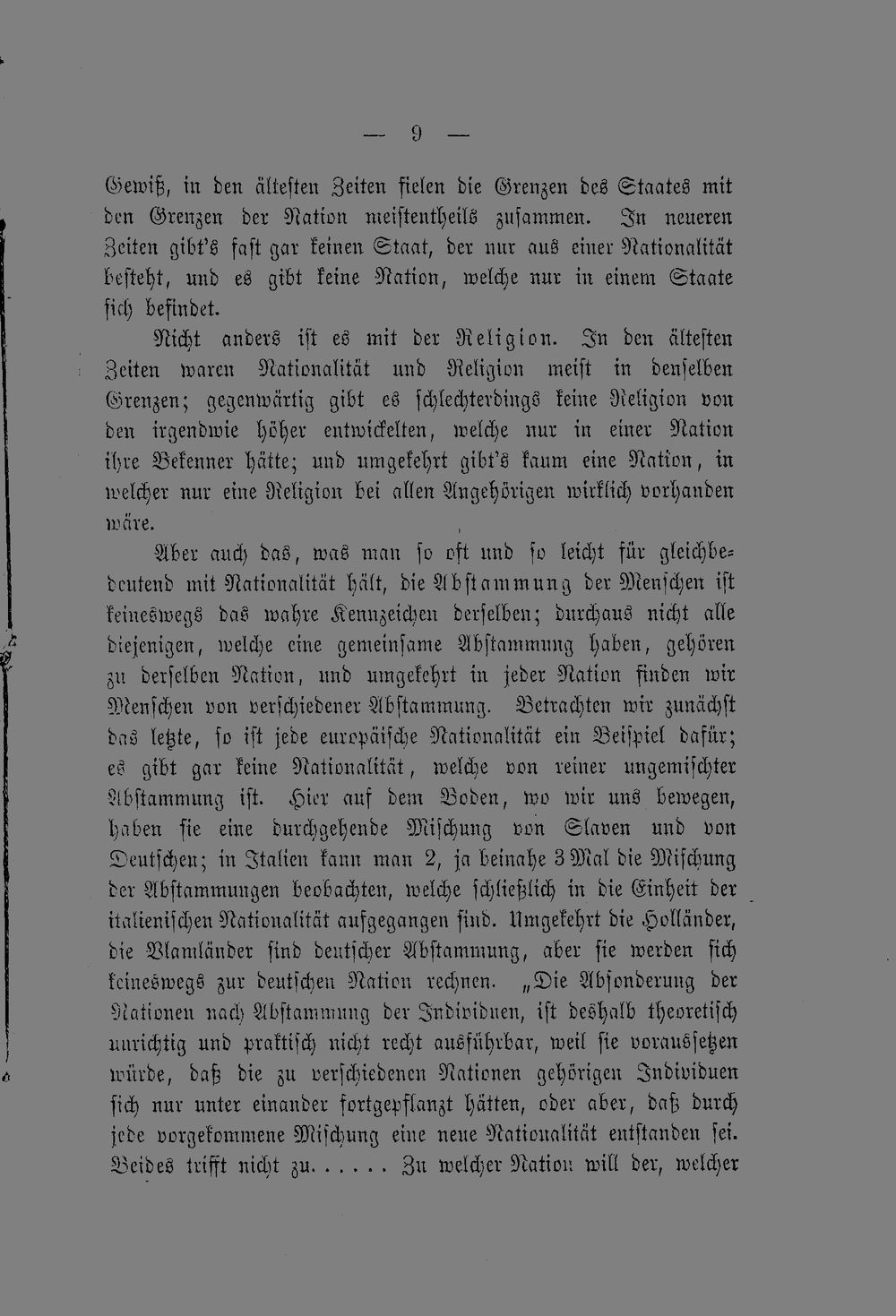 — 9 —

Gewiß, in den ältesten Zeiten fielen die Grenzen des Staates mit den Grenzen der Nation meistentheils zusammen. In neueren Zeiten gibt's fast gar keinen Staat, der nur aus einer Nationalität besteht, und es gibt keine Nation, welche nur in einem Staate sich befindet.

Nicht anders ist es mit der Religion. In den ältesten Zeiten waren Nationalität und Religion meist in denselben Grenzen; gegenwärtig gibt es schlechterdings keine Religion von den irgendwie höher entwickelten, welche nur in einer Nation ihre Bekenner hätte; und umgekehrt gibt's kaum eine Nation, in welcher nur eine Religion bei allen Angehörigen wirklich vorhanden wäre.

Aber auch das, was man so oft und so leicht für gleichbedeutend mit Nationalität hält, die Abstammung der Menschen ist keineswegs das wahre Kennzeichen derselben; durchaus nicht alle diejenigen, welche eine gemeinsame Abstammung haben, gehören zu derselben Nation, und umgekehrt in jeder Nation finden wir Menschen von verschiedener Abstammung. Betrachten wir zunächst das letzte, so ist jede europäische Nationalität ein Beispiel dafür; es gibt gar keine Nationalität, welche von reiner ungemischter Abstammung ist. Hier auf dem Boden, wo wir uns bewegen, haben sie eine durchgehende Mischung von Slaven und von Deutschen; in Italien kann man 2, ja beinahe 3 Mal die Mischung der Abstammungen beobachten, welche schließlich in die Einheit der italienischen Nationalität aufgegangen sind. Umgekehrt die Holländer, die Vlamländer sind deutscher Abstammung, aber sie werden sich keineswegs zur deutschen Nation rechnen. „Die Absonderung der Nationen nach Abstammung der Individuen, ist deshalb theoretisch unrichtig und praktisch nicht recht ausführbar, weil sie voraussetzen würde, daß die zu verschiedenen Nationen gehörigen Individuen sich nur unter einander fortgepflanzt hätten, oder aber, daß durch jede vorgekommene Mischung eine neue Nationalität entstanden sei. Beides trifft nicht zu...... Zu welcher Nation will der, welcher